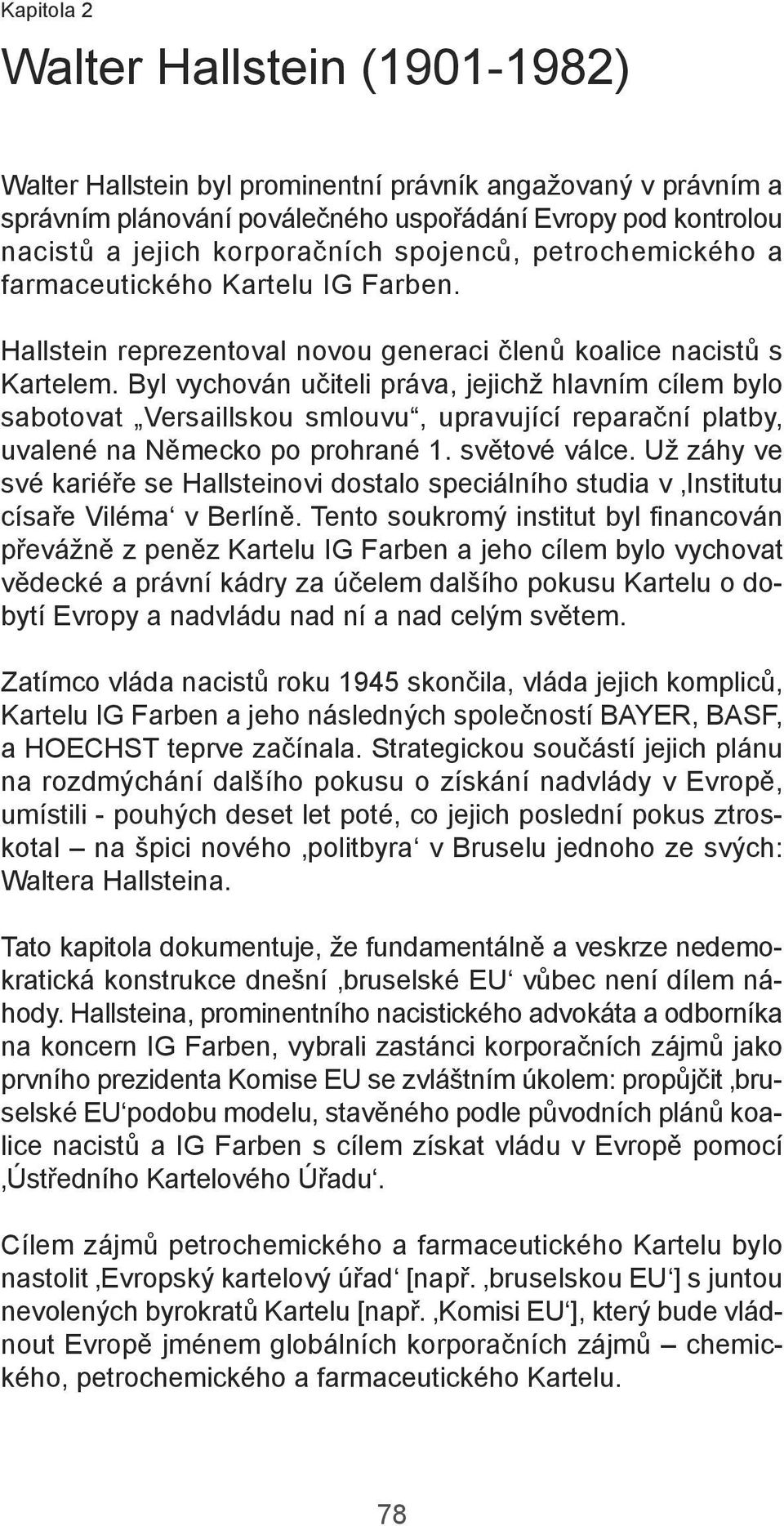 Kapitola 2

Walter Hallstein (1901-1982)

Walter Hallstein byl prominentní právník angažovaný v právním a správním plánování poválečného uspořádání Evropy pod kontrolou nacistů a jejich korporačních spojenců, petrochemického a farmaceutického Kartelu IG Farben.

Hallstein reprezentoval novou generaci členů koalice nacistů s Kartelem. Byl vychován učiteli práva, jejichž hlavním cílem bylo sabotovat „Versaillskou smlouvu“, upravující reparační platby, uvalené na Německo po prohrané 1. světové válce. Už záhy ve své kariéře se Hallsteinovi dostalo speciálního studia v ‚Institutu císaře Viléma‘ v Berlíně. Tento soukromý institut byl financován převážně z peněz Kartelu IG Farben a jeho cílem bylo vychovat vědecké a právní kádry za účelem dalšího pokusu Kartelu o dobytí Evropy a nadvládu nad ní a nad celým světem.

Zatímco vláda nacistů roku 1945 skončila, vláda jejich kompliců, Kartelu IG Farben a jeho následných společností BAYER, BASF, a HOECHST teprve začínala. Strategickou součástí jejich plánu na rozdmýchání dalšího pokusu o získání nadvlády v Evropě, umístili - pouhých deset let poté, co jejich poslední pokus ztroskotal – na špici nového ‚politbyra‘ v Bruselu jednoho ze svých: Waltera Hallsteina.

Tato kapitola dokumentuje, že fundamentálně a veskrze nedemokratická konstrukce dnešní ‚bruselské EU‘ vůbec není dílem náhody. Hallsteina, prominentního nacistického advokáta a odborníka na koncern IG Farben, vybrali zastánci korporačních zájmů jako prvního prezidenta Komise EU se zvláštním úkolem: propůjčit ‚bruselské EU‘podobu modelu, stavěného podle původních plánů koalice nacistů a IG Farben s cílem získat vládu v Evropě pomocí ‚Ústředního Kartelového Úřadu‘.

Cílem zájmů petrochemického a farmaceutického Kartelu bylo nastolit ‚Evropský kartelový úřad‘ [např. ‚bruselskou EU‘] s juntou nevolených byrokratů Kartelu [např. ‚Komisi EU‘], který bude vládnout Evropě jménem globálních korporačních zájmů – chemického, petrochemického a farmaceutického Kartelu.

78